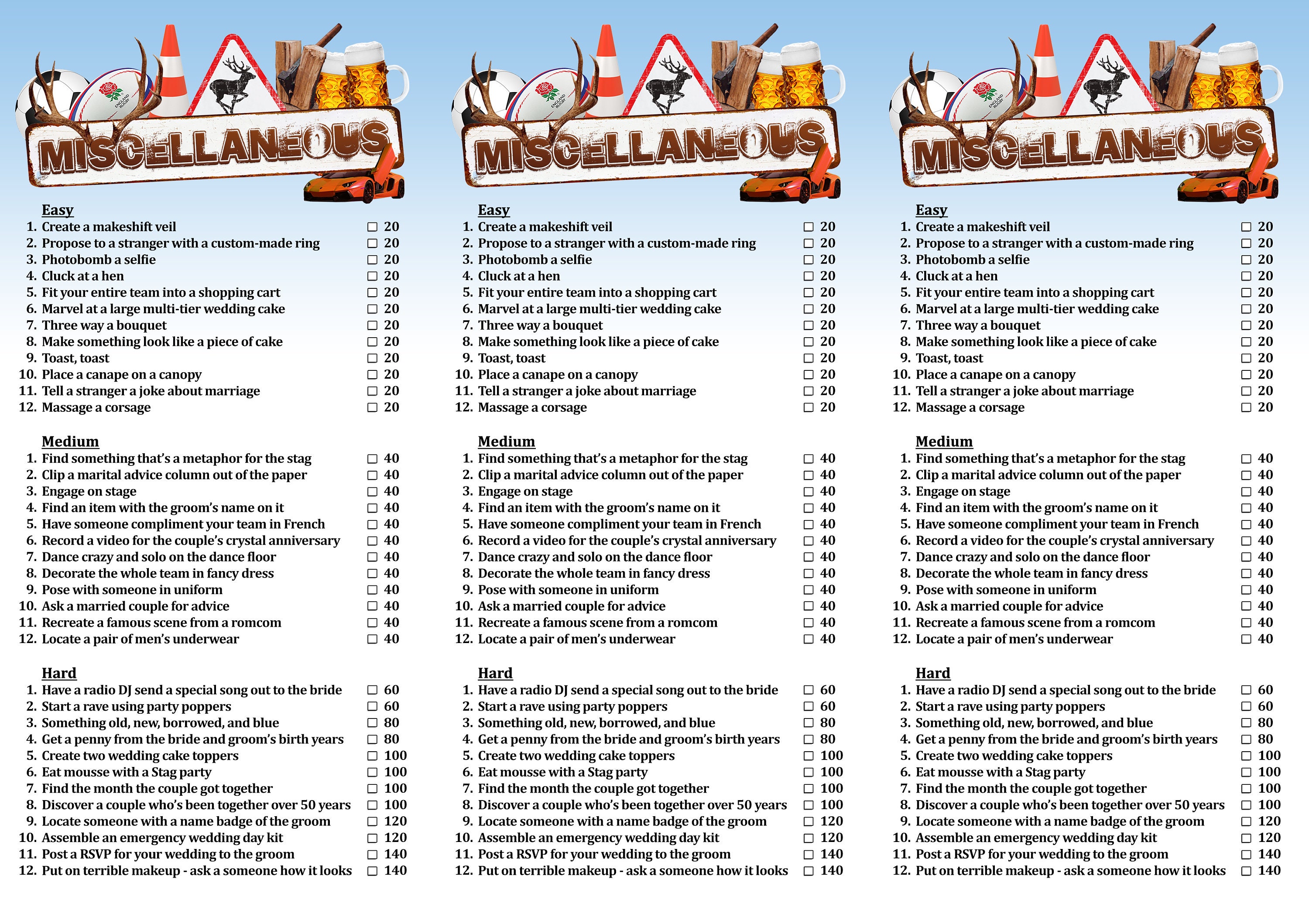 MISCELLANEOUS

Easy
1. Create a makeshift veil ☐ 20
2. Propose to a stranger with a custom-made ring ☐ 20
3. Photobomb a selfie ☐ 20
4. Cluck at a hen ☐ 20
5. Fit your entire team into a shopping cart ☐ 20
6. Marvel at a large multi-tier wedding cake ☐ 20
7. Three way a bouquet ☐ 20
8. Make something look like a piece of cake ☐ 20
9. Toast, toast ☐ 20
10. Place a canape on a canopy ☐ 20
11. Tell a stranger a joke about marriage ☐ 20
12. Massage a corsage ☐ 20

Medium
1. Find something that's a metaphor for the stag ☐ 40
2. Clip a marital advice column out of the paper ☐ 40
3. Engage on stage ☐ 40
4. Find an item with the groom's name on it ☐ 40
5. Have someone compliment your team in French ☐ 40
6. Record a video for the couple's crystal anniversary ☐ 40
7. Dance crazy and solo on the dance floor ☐ 40
8. Decorate the whole team in fancy dress ☐ 40
9. Pose with someone in uniform ☐ 40
10. Ask a married couple for advice ☐ 40
11. Recreate a famous scene from a romcom ☐ 40
12. Locate a pair of men's underwear ☐ 40

Hard
1. Have a radio DJ send a special song out to the bride ☐ 60
2. Start a rave using party poppers ☐ 60
3. Something old, new, borrowed, and blue ☐ 80
4. Get a penny from the bride and groom's birth years ☐ 80
5. Create two wedding cake toppers ☐ 100
6. Eat mousse with a Stag party ☐ 100
7. Find the month the couple got together ☐ 100
8. Discover a couple who's been together over 50 years ☐ 100
9. Locate someone with a name badge of the groom ☐ 120
10. Assemble an emergency wedding day kit ☐ 120
11. Post a RSVP for your wedding to the groom ☐ 140
12. Put on terrible makeup - ask a someone how it looks ☐ 140

MISCELLANEOUS

Easy
1. Create a makeshift veil ☐ 20
2. Propose to a stranger with a custom-made ring ☐ 20
3. Photobomb a selfie ☐ 20
4. Cluck at a hen ☐ 20
5. Fit your entire team into a shopping cart ☐ 20
6. Marvel at a large multi-tier wedding cake ☐ 20
7. Three way a bouquet ☐ 20
8. Make something look like a piece of cake ☐ 20
9. Toast, toast ☐ 20
10. Place a canape on a canopy ☐ 20
11. Tell a stranger a joke about marriage ☐ 20
12. Massage a corsage ☐ 20

Medium
1. Find something that's a metaphor for the stag ☐ 40
2. Clip a marital advice column out of the paper ☐ 40
3. Engage on stage ☐ 40
4. Find an item with the groom's name on it ☐ 40
5. Have someone compliment your team in French ☐ 40
6. Record a video for the couple's crystal anniversary ☐ 40
7. Dance crazy and solo on the dance floor ☐ 40
8. Decorate the whole team in fancy dress ☐ 40
9. Pose with someone in uniform ☐ 40
10. Ask a married couple for advice ☐ 40
11. Recreate a famous scene from a romcom ☐ 40
12. Locate a pair of men's underwear ☐ 40

Hard
1. Have a radio DJ send a special song out to the bride ☐ 60
2. Start a rave using party poppers ☐ 60
3. Something old, new, borrowed, and blue ☐ 80
4. Get a penny from the bride and groom's birth years ☐ 80
5. Create two wedding cake toppers ☐ 100
6. Eat mousse with a Stag party ☐ 100
7. Find the month the couple got together ☐ 100
8. Discover a couple who's been together over 50 years ☐ 100
9. Locate someone with a name badge of the groom ☐ 120
10. Assemble an emergency wedding day kit ☐ 120
11. Post a RSVP for your wedding to the groom ☐ 140
12. Put on terrible makeup - ask a someone how it looks ☐ 140

MISCELLANEOUS

Easy
1. Create a makeshift veil ☐ 20
2. Propose to a stranger with a custom-made ring ☐ 20
3. Photobomb a selfie ☐ 20
4. Cluck at a hen ☐ 20
5. Fit your entire team into a shopping cart ☐ 20
6. Marvel at a large multi-tier wedding cake ☐ 20
7. Three way a bouquet ☐ 20
8. Make something look like a piece of cake ☐ 20
9. Toast, toast ☐ 20
10. Place a canape on a canopy ☐ 20
11. Tell a stranger a joke about marriage ☐ 20
12. Massage a corsage ☐ 20

Medium
1. Find something that's a metaphor for the stag ☐ 40
2. Clip a marital advice column out of the paper ☐ 40
3. Engage on stage ☐ 40
4. Find an item with the groom's name on it ☐ 40
5. Have someone compliment your team in French ☐ 40
6. Record a video for the couple's crystal anniversary ☐ 40
7. Dance crazy and solo on the dance floor ☐ 40
8. Decorate the whole team in fancy dress ☐ 40
9. Pose with someone in uniform ☐ 40
10. Ask a married couple for advice ☐ 40
11. Recreate a famous scene from a romcom ☐ 40
12. Locate a pair of men's underwear ☐ 40

Hard
1. Have a radio DJ send a special song out to the bride ☐ 60
2. Start a rave using party poppers ☐ 60
3. Something old, new, borrowed, and blue ☐ 80
4. Get a penny from the bride and groom's birth years ☐ 80
5. Create two wedding cake toppers ☐ 100
6. Eat mousse with a Stag party ☐ 100
7. Find the month the couple got together ☐ 100
8. Discover a couple who's been together over 50 years ☐ 100
9. Locate someone with a name badge of the groom ☐ 120
10. Assemble an emergency wedding day kit ☐ 120
11. Post a RSVP for your wedding to the groom ☐ 140
12. Put on terrible makeup - ask a someone how it looks ☐ 140